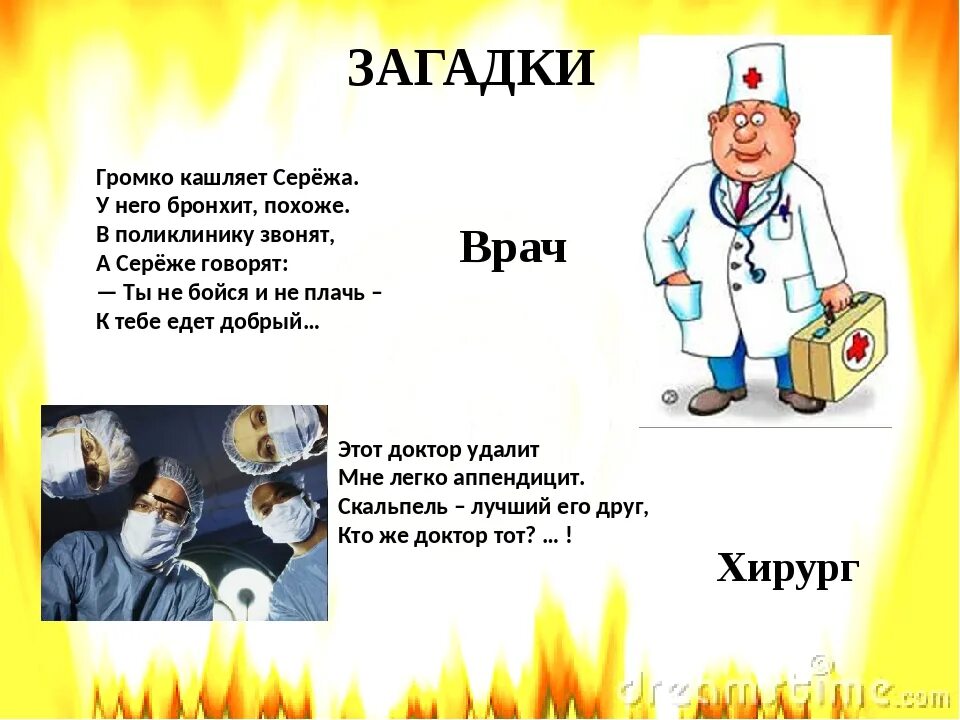 ЗАГАДКИ

Громко кашляет Серёжа.
У него бронхит, похоже.
В поликлинику звонят,
А Серёже говорят:
— Ты не бойся и не плачь –
К тебе едет добрый…

Врач

Этот доктор удалит
Мне легко аппендицит.
Скальпель – лучший его друг,
Кто же доктор тот? … !

Хирург

dreamstime.com